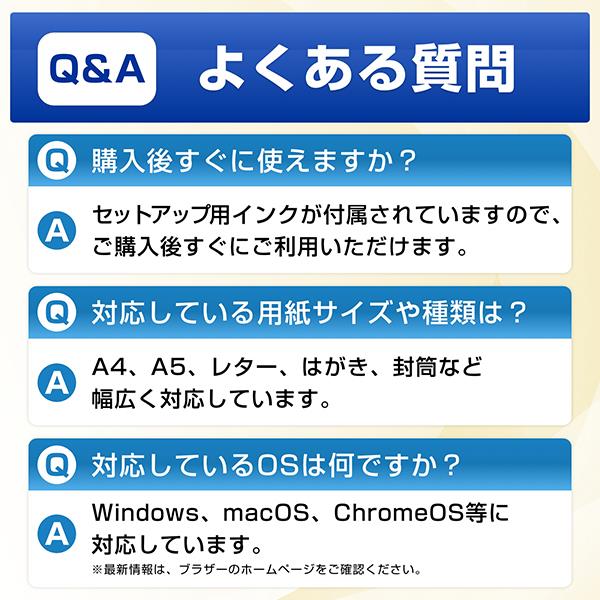 Q&A よくある質問

Q 購入後すぐに使えますか？

A セットアップ用インクが付属されていますので、ご購入後すぐにご利用いただけます。

Q 対応している用紙サイズや種類は？

A A4、A5、レター、はがき、封筒など幅広く対応しています。

Q 対応しているOSは何ですか？

A Windows、macOS、ChromeOS等に対応しています。
※最新情報は、ブラザーのホームページをご確認ください。